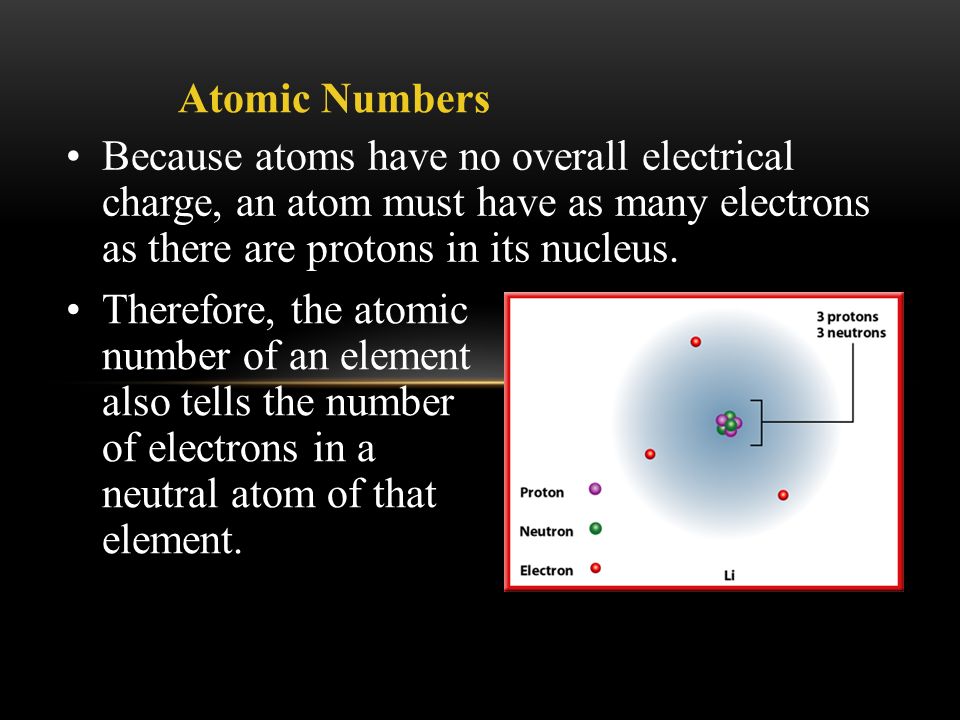 Atomic Numbers

• Because atoms have no overall electrical charge, an atom must have as many electrons as there are protons in its nucleus.

• Therefore, the atomic number of an element also tells the number of electrons in a neutral atom of that element.

3 protons
3 neutrons

Proton
Neutron
Electron

Li